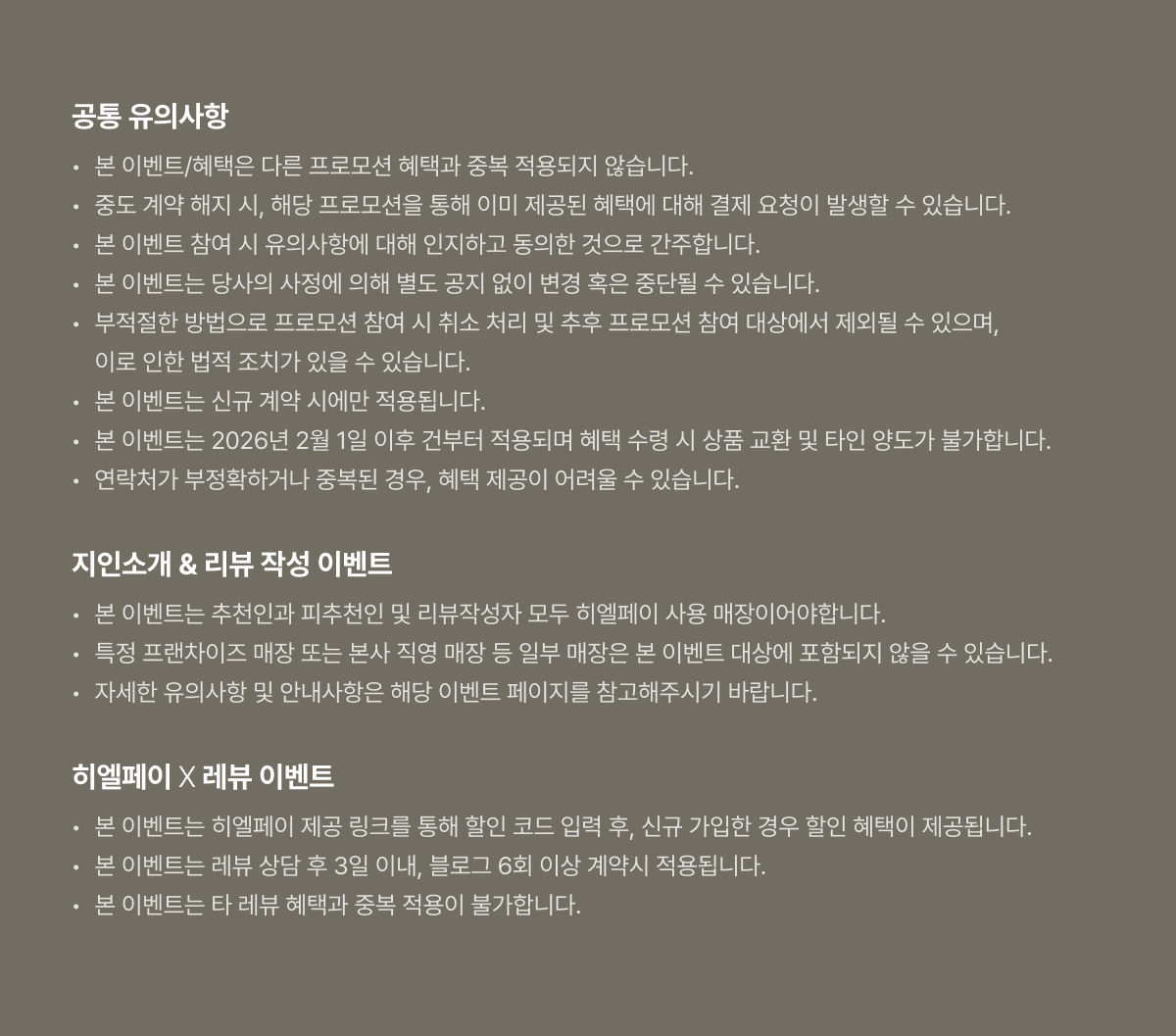 공통 유의사항

• 본 이벤트/혜택은 다른 프로모션 혜택과 중복 적용되지 않습니다.
• 중도 계약 해지 시, 해당 프로모션을 통해 이미 제공된 혜택에 대해 결제 요청이 발생할 수 있습니다.
• 본 이벤트 참여 시 유의사항에 대해 인지하고 동의한 것으로 간주합니다.
• 본 이벤트는 당사의 사정에 의해 별도 공지 없이 변경 혹은 중단될 수 있습니다.
• 부적절한 방법으로 프로모션 참여 시 취소 처리 및 추후 프로모션 참여 대상에서 제외될 수 있으며, 이로 인한 법적 조치가 있을 수 있습니다.
• 본 이벤트는 신규 계약 시에만 적용됩니다.
• 본 이벤트는 2026년 2월 1일 이후 건부터 적용되며 혜택 수령 시 상품 교환 및 타인 양도가 불가합니다.
• 연락처가 부정확하거나 중복된 경우, 혜택 제공이 어려울 수 있습니다.

지인소개 & 리뷰 작성 이벤트

• 본 이벤트는 추천인과 피추천인 및 리뷰작성자 모두 히엘페이 사용 매장이어야합니다.
• 특정 프랜차이즈 매장 또는 본사 직영 매장 등 일부 매장은 본 이벤트 대상에 포함되지 않을 수 있습니다.
• 자세한 유의사항 및 안내사항은 해당 이벤트 페이지를 참고해주시기 바랍니다.

히엘페이 X 레뷰 이벤트

• 본 이벤트는 히엘페이 제공 링크를 통해 할인 코드 입력 후, 신규 가입한 경우 할인 혜택이 제공됩니다.
• 본 이벤트는 레뷰 상담 후 3일 이내, 블로그 6회 이상 계약시 적용됩니다.
• 본 이벤트는 타 레뷰 혜택과 중복 적용이 불가합니다.